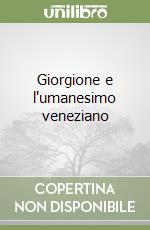 unilibro

Giorgione e l'umanesimo veneziano

COPERTINA NON DISPONIBILE